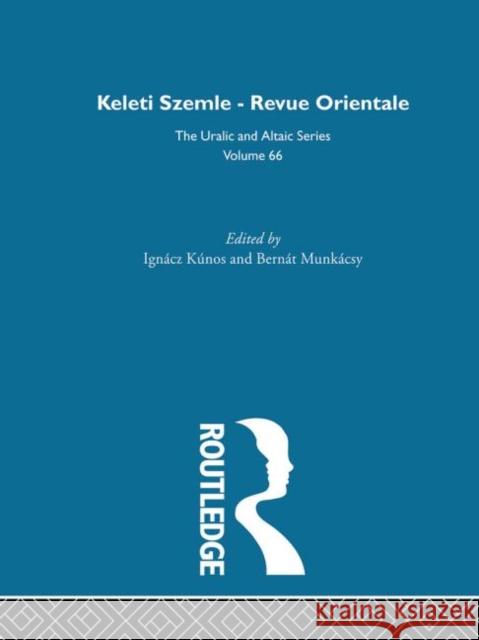 Keleti Szemle - Revue Orientale

The Uralic and Altaic Series
Volume 66

Edited by
Ignácz Kúnos and Bernát Munkácsy

ROUTLEDGE